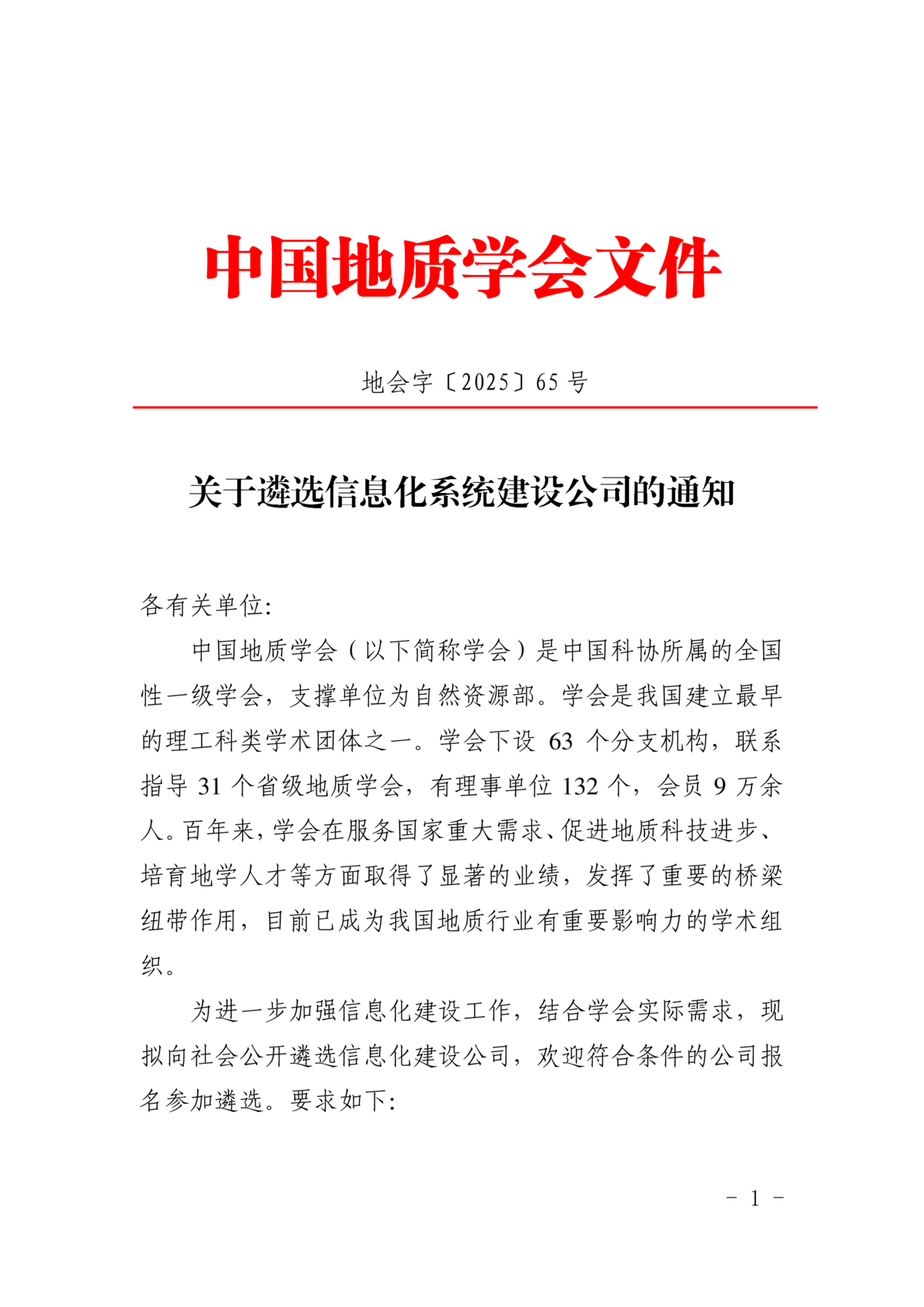 中国地质学会文件

地会字〔2025〕65 号

关于遴选信息化系统建设公司的通知

各有关单位:

中国地质学会（以下简称学会）是中国科协所属的全国性一级学会，支撑单位为自然资源部。学会是我国建立最早的理工科类学术团体之一。学会下设 63 个分支机构，联系指导 31 个省级地质学会，有理事单位 132 个，会员 9 万余人。百年来，学会在服务国家重大需求、促进地质科技进步、培育地学人才等方面取得了显著的业绩，发挥了重要的桥梁纽带作用，目前已成为我国地质行业有重要影响力的学术组织。

为进一步加强信息化建设工作，结合学会实际需求，现拟向社会公开遴选信息化建设公司，欢迎符合条件的公司报名参加遴选。要求如下:

- 1 -